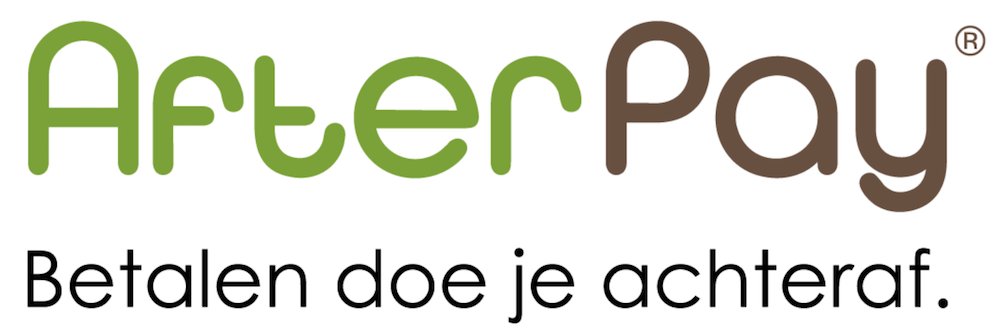 AfterPay®

Betalen doe je achteraf.